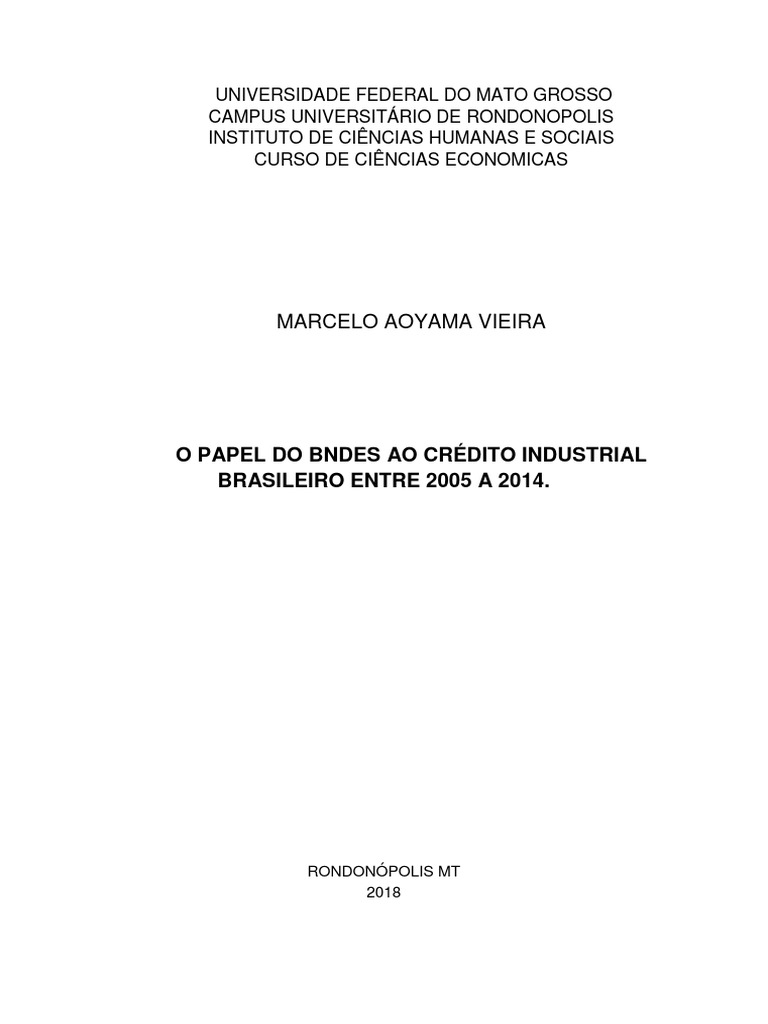 UNIVERSIDADE FEDERAL DO MATO GROSSO
CAMPUS UNIVERSITÁRIO DE RONDONOPOLIS
INSTITUTO DE CIÊNCIAS HUMANAS E SOCIAIS
CURSO DE CIÊNCIAS ECONOMICAS

MARCELO AOYAMA VIEIRA

O PAPEL DO BNDES AO CRÉDITO INDUSTRIAL BRASILEIRO ENTRE 2005 A 2014.

RONDONÓPOLIS MT
2018